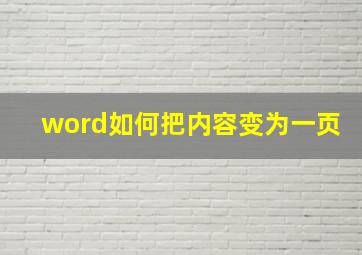 word如何把内容变为一页